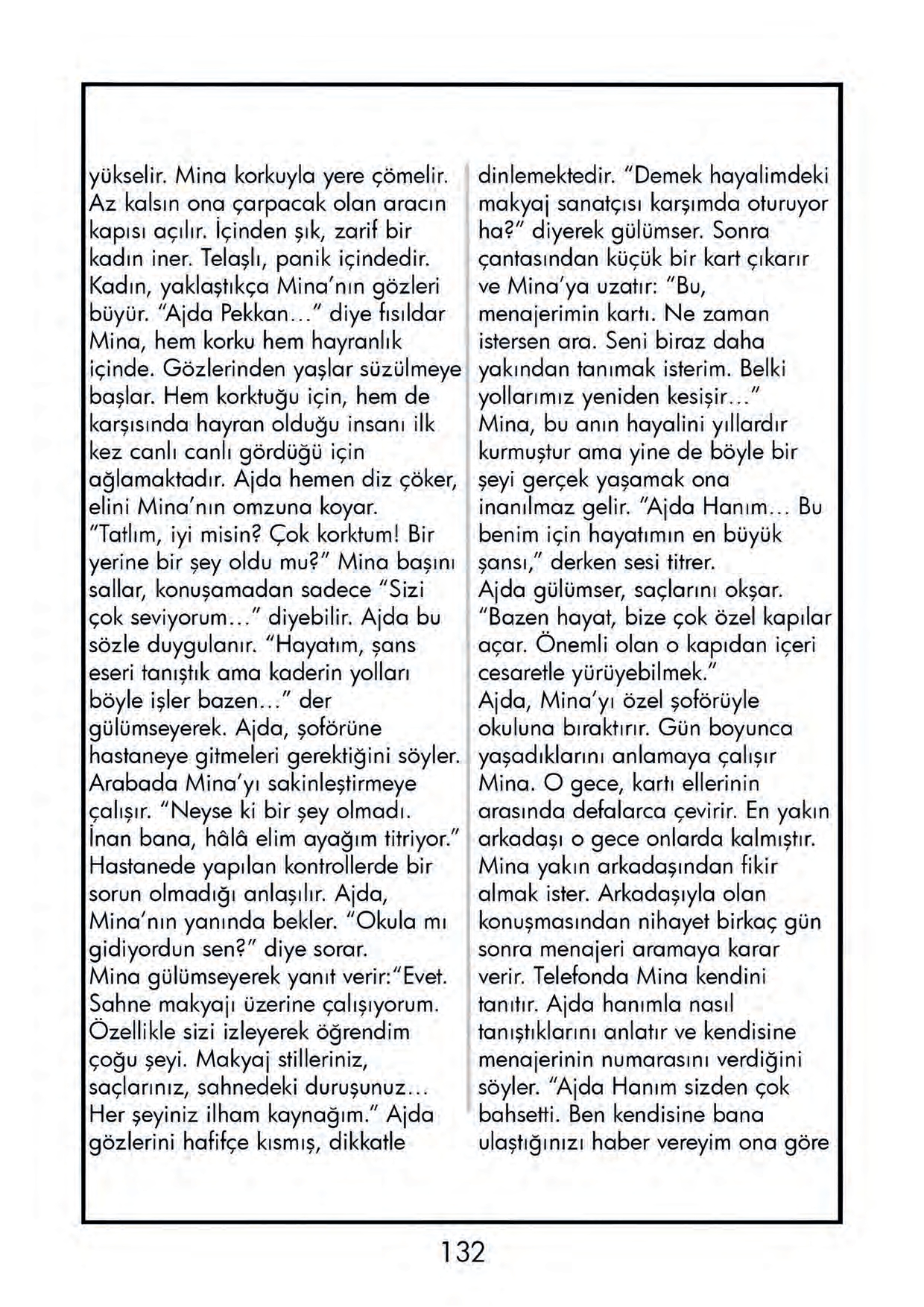 yükselir. Mina korkuyla yere çömelir. Az kalsın ona çarpacak olan aracın kapısı açılır. İçinden şık, zarif bir kadın iner. Telaşlı, panik içindedir. Kadın, yaklaştıkça Mina'nın gözleri büyür. "Ajda Pekkan..." diye fısıldar Mina, hem korku hem hayranlık içinde. Gözlerinden yaşlar süzülmeye başlar. Hem korktuğu için, hem de karşısında hayran olduğu insanı ilk kez canlı canlı gördüğü için ağlamaktadır. Ajda hemen diz çöker, elini Mina'nın omzuna koyar. "Tatlım, iyi misin? Çok korktum! Bir yerine bir şey oldu mu?" Mina başını sallar, konuşamadan sadece "Sizi çok seviyorum..." diyebilir. Ajda bu sözle duygulanır. "Hayatım, şans eseri tanıştık ama kaderin yolları böyle işler bazen..." der gülümseyerek. Ajda, şoförüne hastaneye gitmeleri gerektiğini söyler. Arabada Mina'yı sakinleştirmeye çalışır. "Neyse ki bir şey olmadı. İnan bana, hâlâ elim ayağım titriyor." Hastanede yapılan kontrollerde bir sorun olmadığı anlaşılır. Ajda, Mina'nın yanında bekler. "Okula mı gidiyordun sen?" diye sorar.
Mina gülümseyerek yanıt verir:"Evet. Sahne makyajı üzerine çalışıyorum. Özellikle sizi izleyerek öğrendim çoğu şeyi. Makyaj stilleriniz, saçlarınız, sahnedeki duruşunuz... Her şeyiniz ilham kaynağım." Ajda gözlerini hafifçe kısmış, dikkatle

dinlemektedir. "Demek hayalimdeki makyaj sanatçısı karşımda oturuyor ha?" diyerek gülümser. Sonra çantasından küçük bir kart çıkarır ve Mina'ya uzatır: "Bu, menajerimin kartı. Ne zaman istersen ara. Seni biraz daha yakından tanımak isterim. Belki yollarımız yeniden kesişir..."
Mina, bu anın hayalini yıllardır kurmuştur ama yine de böyle bir şeyi gerçek yaşamak ona inanılmaz gelir. "Ajda Hanım... Bu benim için hayatımın en büyük şansı," derken sesi titrer.
Ajda gülümser, saçlarını okşar. "Bazen hayat, bize çok özel kapılar açar. Önemli olan o kapıdan içeri cesaretle yürüyebilmek."
Ajda, Mina'yı özel şoförüyle okuluna bıraktırır. Gün boyunca yaşadıklarını anlamaya çalışır Mina. O gece, kartı ellerinin arasında defalarca çevirir. En yakın arkadaşı o gece onlarda kalmıştır. Mina yakın arkadaşından fikir almak ister. Arkadaşıyla olan konuşmasından nihayet birkaç gün sonra menajeri aramaya karar verir. Telefonda Mina kendini tanıtır. Ajda hanımla nasıl tanıştıklarını anlatır ve kendisine menajerinin numarasını verdiğini söyler. "Ajda Hanım sizden çok bahsetti. Ben kendisine bana ulaştığınızı haber vereyim ona göre

132